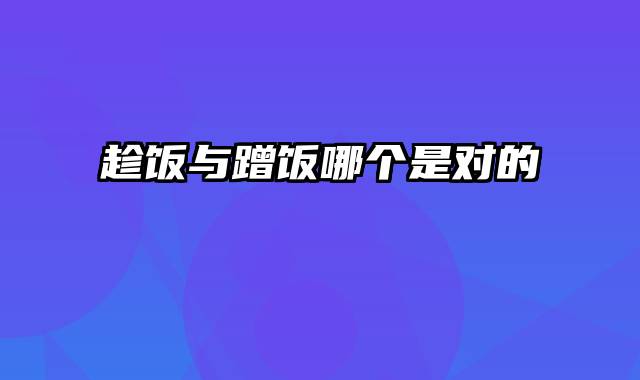 趁饭与蹭饭哪个是对的